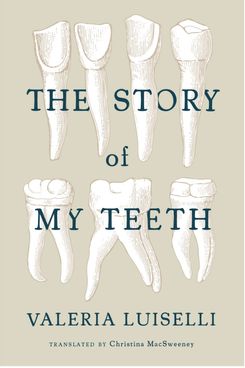 THE STORY
of
MY TEETH

VALERIA LUISELLI

TRANSLATED BY Christina MacSweeney